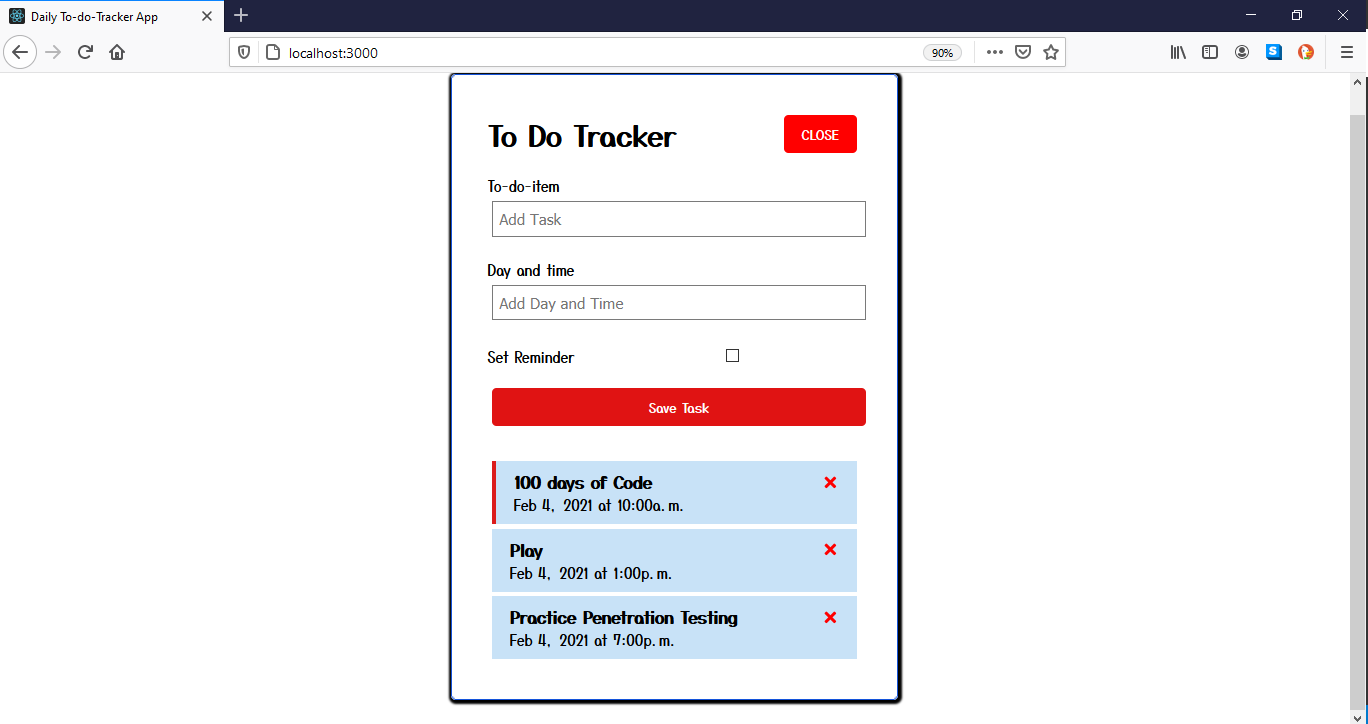 Daily To-do-Tracker App

localhost:3000

90%

To Do Tracker

CLOSE

To-do-item

Add Task

Day and time

Add Day and Time

Set Reminder

Save Task

100 days of Code
Feb 4, 2021 at 10:00a.m.

Play
Feb 4, 2021 at 1:00p.m.

Practice Penetration Testing
Feb 4, 2021 at 7:00p.m.